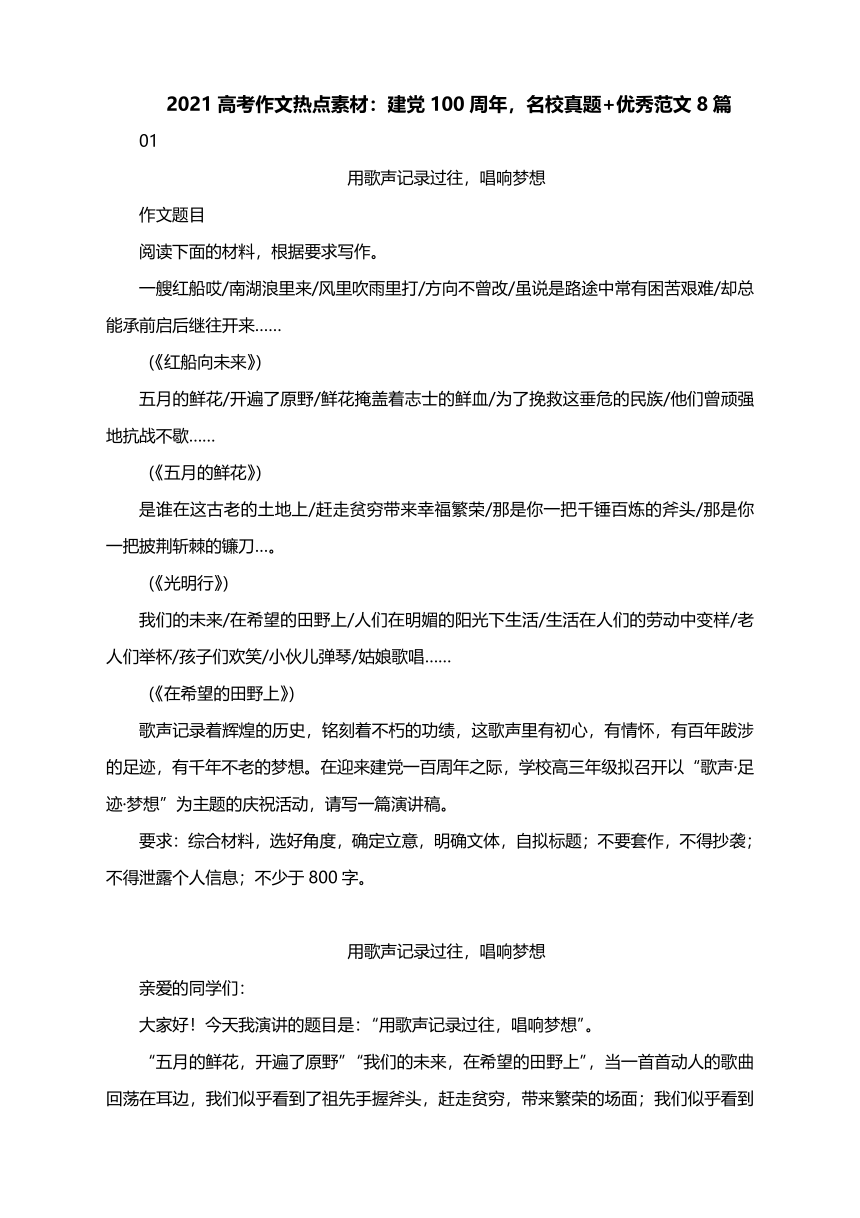 2021 高考作文热点素材：建党 100 周年，名校真题+优秀范文 8 篇

01

用歌声记录过往，唱响梦想

作文题目

阅读下面的材料，根据要求写作。

一艘红船哎/南湖浪里来/风里吹雨里打/方向不曾改/虽说是路途中常有困苦艰难/却总能承前启后继往开来……

（《红船向未来》）

五月的鲜花/开遍了原野/鲜花掩盖着志士的鲜血/为了挽救这垂危的民族/他们曾顽强地抗战不歇……

（《五月的鲜花》）

是谁在这古老的土地上/赶走贫穷带来幸福繁荣/那是你一把千锤百炼的斧头/那是你一把披荆斩棘的镰刀…。

（《光明行》）

我们的未来/在希望的田野上/人们在明媚的阳光下生活/生活在人们的劳动中变样/老人们举杯/孩子们欢笑/小伙儿弹琴/姑娘歌唱……

（《在希望的田野上》）

歌声记录着辉煌的历史，铭刻着不朽的功绩，这歌声里有初心，有情怀，有百年跋涉的足迹，有千年不老的梦想。在迎来建党一百周年之际，学校高三年级拟召开以“歌声·足迹·梦想”为主题的庆祝活动，请写一篇演讲稿。

要求：综合材料，选好角度，确定立意，明确文体，自拟标题；不要套作，不得抄袭；不得泄露个人信息；不少于 800 字。

用歌声记录过往，唱响梦想

亲爱的同学们：

大家好！今天我演讲的题目是：“用歌声记录过往，唱响梦想”。

“五月的鲜花，开遍了原野”“我们的未来，在希望的田野上”，当一首首动人的歌曲回荡在耳边，我们似乎看到了祖先手握斧头，赶走贫穷，带来繁荣的场面；我们似乎看到